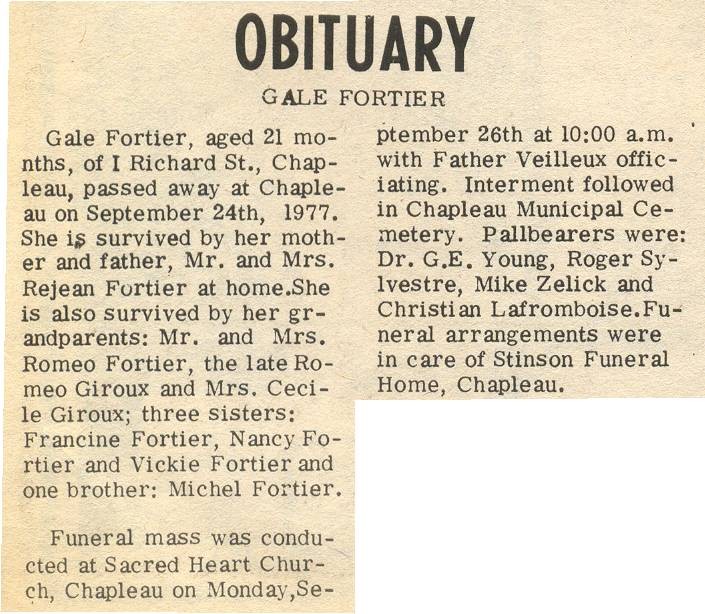 OBITUARY

GALE FORTIER

Gale Fortier, aged 21 months, of I Richard St., Chapleau, passed away at Chapleau on September 24th, 1977. She is survived by her mother and father, Mr. and Mrs. Rejean Fortier at home.She is also survived by her grandparents: Mr. and Mrs. Romeo Fortier, the late Romeo Giroux and Mrs. Cecile Giroux; three sisters: Francine Fortier, Nancy Fortier and Vickie Fortier and one brother: Michel Fortier.

Funeral mass was conducted at Sacred Heart Church, Chapleau on Monday,September 26th at 10:00 a.m. with Father Veilleux officiating. Interment followed in Chapleau Municipal Cemetery. Pallbearers were: Dr. G.E. Young, Roger Sylvestre, Mike Zelick and Christian Lafromboise.Funeral arrangements were in care of Stinson Funeral Home, Chapleau.